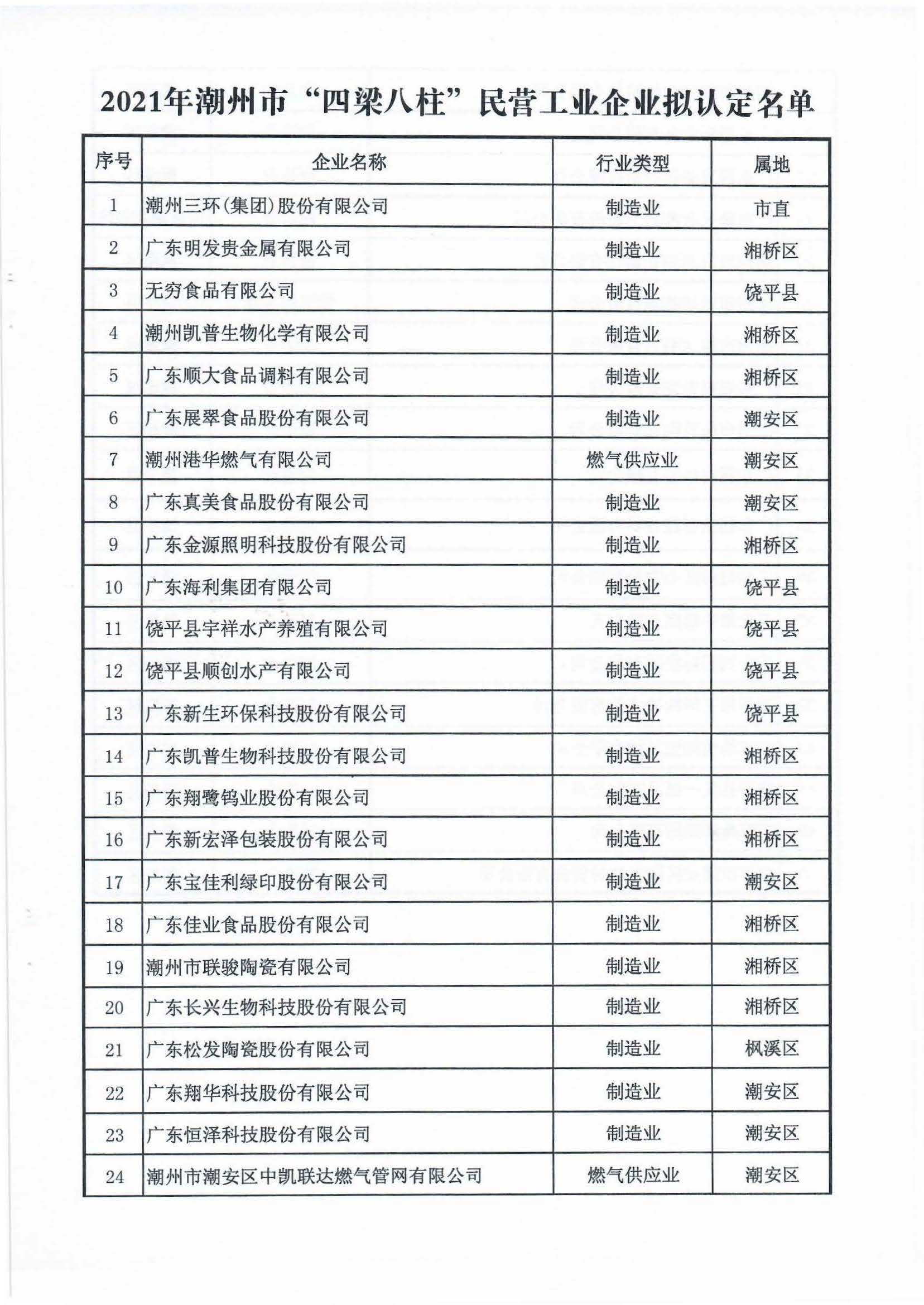 2021年潮州市“四梁八柱”民营工业企业拟认定名单

| 序号 | 企业名称 | 行业类型 | 属地 |
|---|---|---|---|
| 1 | 潮州三环(集团)股份有限公司 | 制造业 | 市直 |
| 2 | 广东明发贵金属有限公司 | 制造业 | 湘桥区 |
| 3 | 无穷食品有限公司 | 制造业 | 饶平县 |
| 4 | 潮州凯普生物化学有限公司 | 制造业 | 湘桥区 |
| 5 | 广东顺大食品调料有限公司 | 制造业 | 湘桥区 |
| 6 | 广东展翠食品股份有限公司 | 制造业 | 潮安区 |
| 7 | 潮州港华燃气有限公司 | 燃气供应业 | 潮安区 |
| 8 | 广东真美食品股份有限公司 | 制造业 | 潮安区 |
| 9 | 广东金源照明科技股份有限公司 | 制造业 | 湘桥区 |
| 10 | 广东海利集团有限公司 | 制造业 | 饶平县 |
| 11 | 饶平县宇祥水产养殖有限公司 | 制造业 | 饶平县 |
| 12 | 饶平县顺创水产有限公司 | 制造业 | 饶平县 |
| 13 | 广东新生环保科技股份有限公司 | 制造业 | 饶平县 |
| 14 | 广东凯普生物科技股份有限公司 | 制造业 | 湘桥区 |
| 15 | 广东翔鹭钨业股份有限公司 | 制造业 | 湘桥区 |
| 16 | 广东新宏泽包装股份有限公司 | 制造业 | 湘桥区 |
| 17 | 广东宝佳利绿印股份有限公司 | 制造业 | 潮安区 |
| 18 | 广东佳业食品股份有限公司 | 制造业 | 湘桥区 |
| 19 | 潮州市联骏陶瓷有限公司 | 制造业 | 湘桥区 |
| 20 | 广东长兴生物科技股份有限公司 | 制造业 | 湘桥区 |
| 21 | 广东松发陶瓷股份有限公司 | 制造业 | 枫溪区 |
| 22 | 广东翔华科技股份有限公司 | 制造业 | 潮安区 |
| 23 | 广东恒泽科技股份有限公司 | 制造业 | 潮安区 |
| 24 | 潮州市潮安区中凯联达燃气管网有限公司 | 燃气供应业 | 潮安区 |